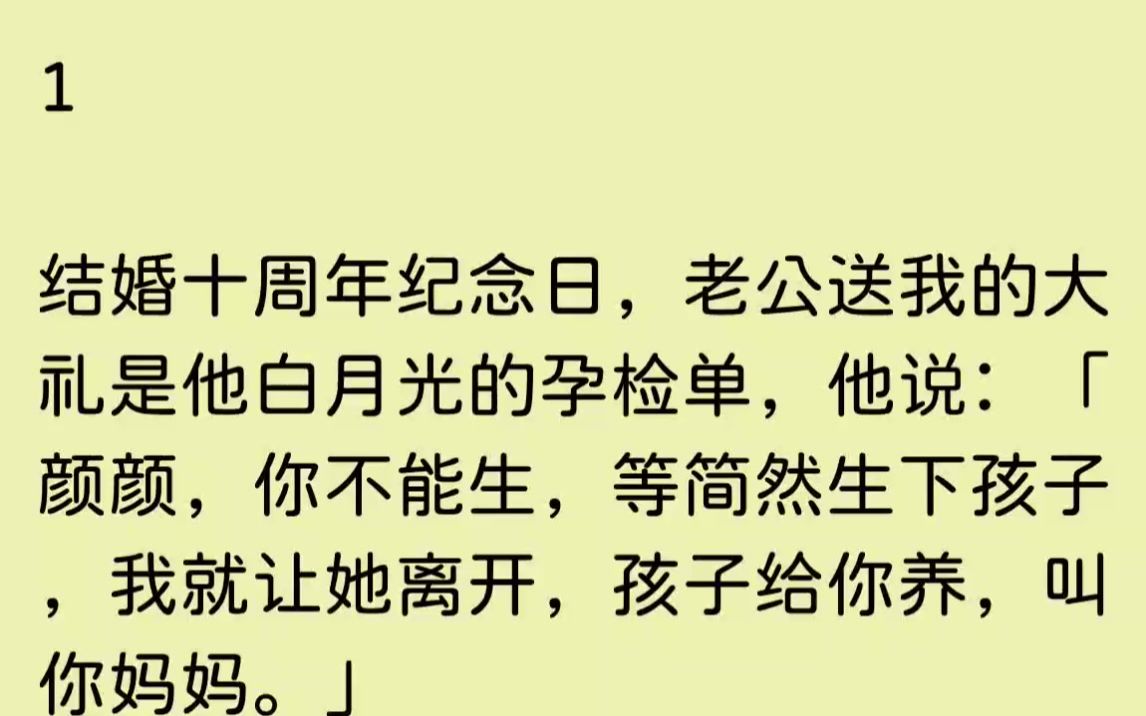 1

结婚十周年纪念日，老公送我的大礼是他白月光的孕检单，他说：「颜颜，你不能生，等简然生下孩子，我就让她离开，孩子给你养，叫你妈妈。」